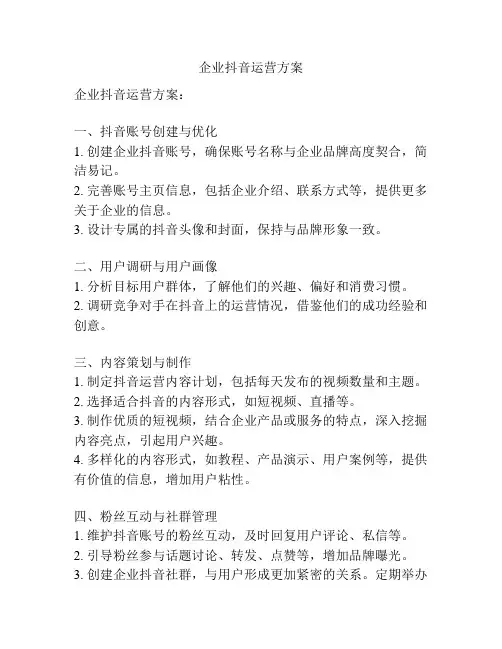 企业抖音运营方案

企业抖音运营方案：

一、抖音账号创建与优化
1. 创建企业抖音账号，确保账号名称与企业品牌高度契合，简洁易记。
2. 完善账号主页信息，包括企业介绍、联系方式等，提供更多关于企业的信息。
3. 设计专属的抖音头像和封面，保持与品牌形象一致。

二、用户调研与用户画像
1. 分析目标用户群体，了解他们的兴趣、偏好和消费习惯。
2. 调研竞争对手在抖音上的运营情况，借鉴他们的成功经验和创意。

三、内容策划与制作
1. 制定抖音运营内容计划，包括每天发布的视频数量和主题。
2. 选择适合抖音的内容形式，如短视频、直播等。
3. 制作优质的短视频，结合企业产品或服务的特点，深入挖掘内容亮点，引起用户兴趣。
4. 多样化的内容形式，如教程、产品演示、用户案例等，提供有价值的信息，增加用户粘性。

四、粉丝互动与社群管理
1. 维护抖音账号的粉丝互动，及时回复用户评论、私信等。
2. 引导粉丝参与话题讨论、转发、点赞等，增加品牌曝光。
3. 创建企业抖音社群，与用户形成更加紧密的关系。定期举办